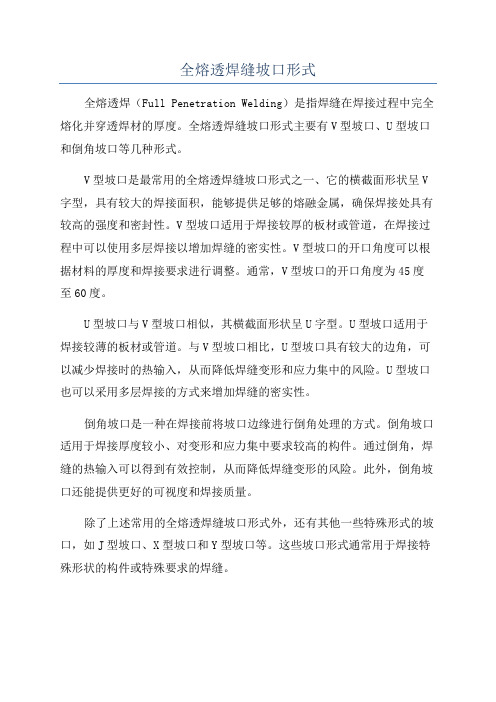 全熔透焊缝坡口形式

全熔透焊（Full Penetration Welding）是指焊缝在焊接过程中完全熔化并穿透焊材的厚度。全熔透焊缝坡口形式主要有V型坡口、U型坡口和倒角坡口等几种形式。

V型坡口是最常用的全熔透焊缝坡口形式之一、它的横截面形状呈V字型，具有较大的焊接面积，能够提供足够的熔融金属，确保焊接处具有较高的强度和密封性。V型坡口适用于焊接较厚的板材或管道，在焊接过程中可以使用多层焊接以增加焊缝的密实性。V型坡口的开口角度可以根据材料的厚度和焊接要求进行调整。通常，V型坡口的开口角度为45度至60度。

U型坡口与V型坡口相似，其横截面形状呈U字型。U型坡口适用于焊接较薄的板材或管道。与V型坡口相比，U型坡口具有较大的边角，可以减少焊接时的热输入，从而降低焊缝变形和应力集中的风险。U型坡口也可以采用多层焊接的方式来增加焊缝的密实性。

倒角坡口是一种在焊接前将坡口边缘进行倒角处理的方式。倒角坡口适用于焊接厚度较小、对变形和应力集中要求较高的构件。通过倒角，焊缝的热输入可以得到有效控制，从而降低焊缝变形的风险。此外，倒角坡口还能提供更好的可视度和焊接质量。

除了上述常用的全熔透焊缝坡口形式外，还有其他一些特殊形式的坡口，如J型坡口、X型坡口和Y型坡口等。这些坡口形式通常用于焊接特殊形状的构件或特殊要求的焊缝。